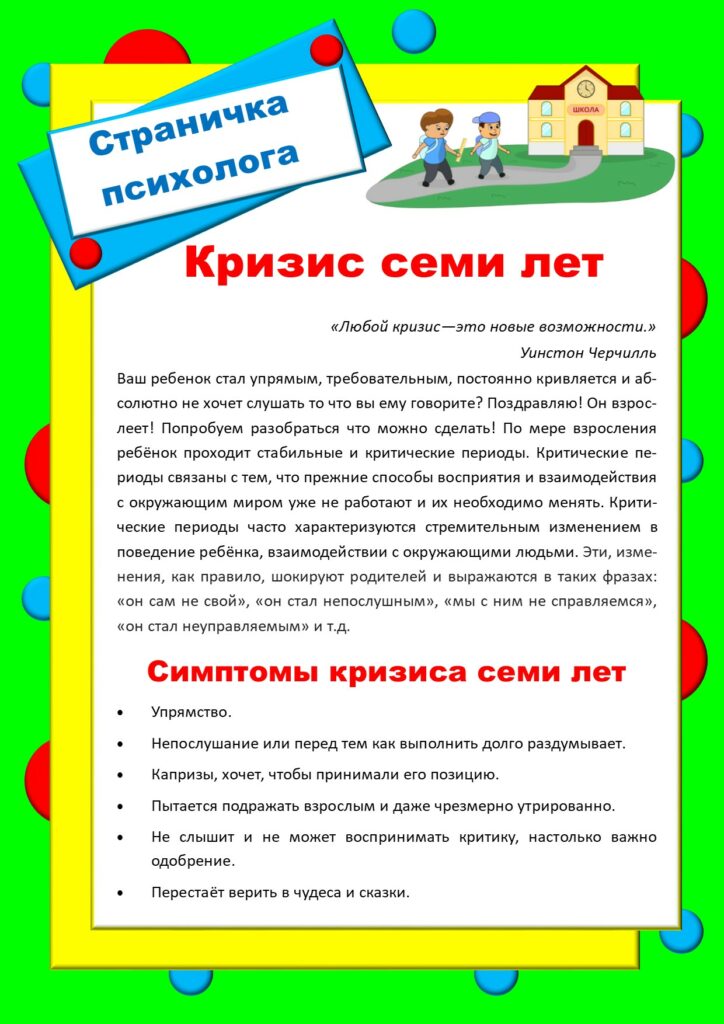 Страничка психолога

ШКОЛА

Кризис семи лет

«Любой кризис—это новые возможности.»

Уинстон Черчилль

Ваш ребенок стал упрямым, требовательным, постоянно кривляется и абсолютно не хочет слушать то что вы ему говорите? Поздравляю! Он взрослеет! Попробуем разобраться что можно сделать! По мере взросления ребёнок проходит стабильные и критические периоды. Критические периоды связаны с тем, что прежние способы восприятия и взаимодействия с окружающим миром уже не работают и их необходимо менять. Критические периоды часто характеризуются стремительным изменением в поведение ребёнка, взаимодействии с окружающими людьми. Эти, изменения, как правило, шокируют родителей и выражаются в таких фразах: «он сам не свой», «он стал непослушным», «мы с ним не справляемся», «он стал неуправляемым» и т.д.

Симптомы кризиса семи лет

• Упрямство.
• Непослушание или перед тем как выполнить долго раздумывает.
• Капризы, хочет, чтобы принимали его позицию.
• Пытается подражать взрослым и даже чрезмерно утрированно.
• Не слышит и не может воспринимать критику, настолько важно одобрение.
• Перестаёт верить в чудеса и сказки.